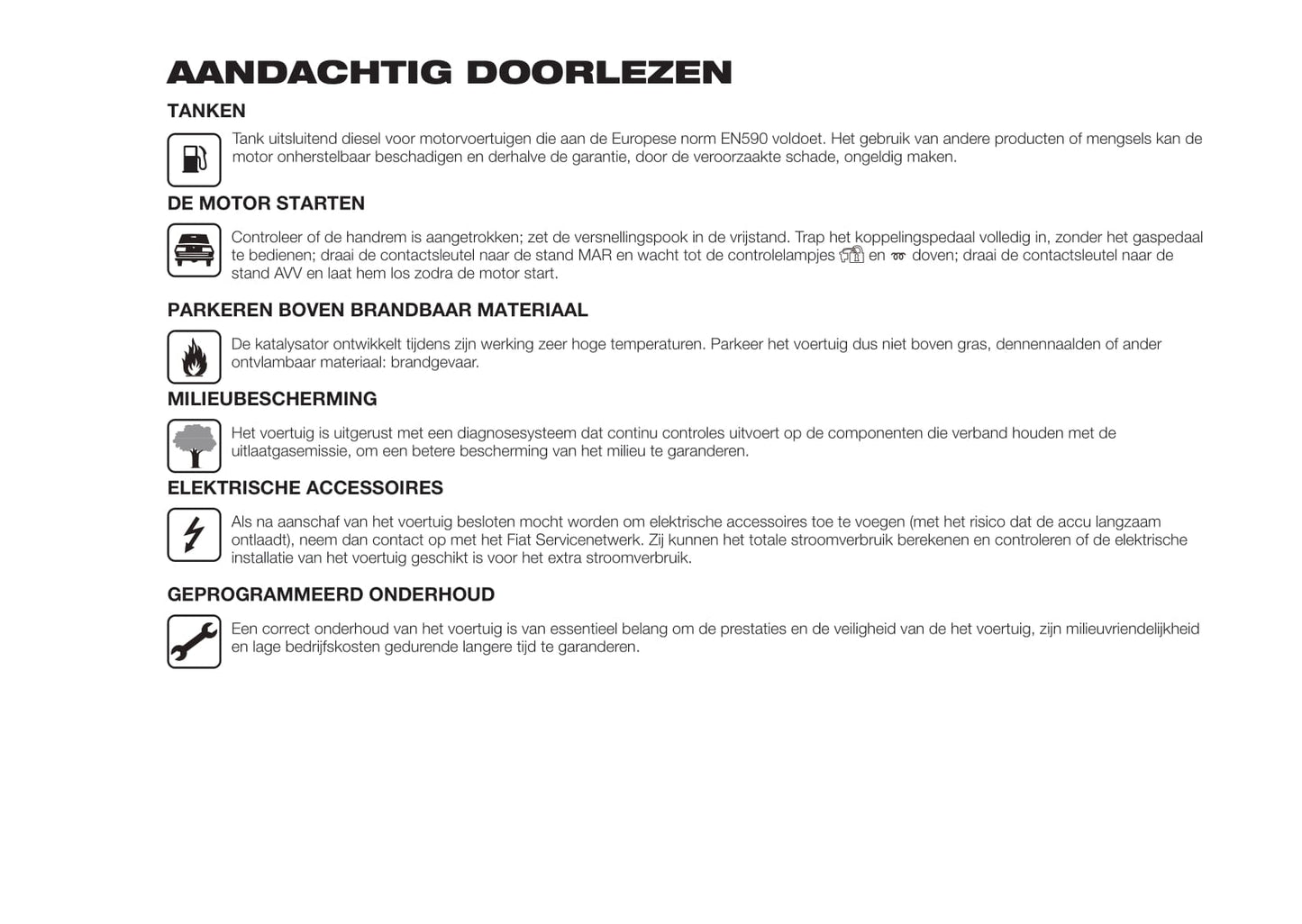 AANDACHTIG DOORLEZEN

TANKEN

Tank uitsluitend diesel voor motorvoertuigen die aan de Europese norm EN590 voldoet. Het gebruik van andere producten of mengsels kan de motor onherstelbaar beschadigen en derhalve de garantie, door de veroorzaakte schade, ongeldig maken.

DE MOTOR STARTEN

Controleer of de handrem is aangetrokken; zet de versnellingspook in de vrijstand. Trap het koppelingspedaal volledig in, zonder het gaspedaal te bedienen; draai de contactsleutel naar de stand MAR en wacht tot de controlelampjes en doven; draai de contactsleutel naar de stand AVV en laat hem los zodra de motor start.

PARKEREN BOVEN BRANDBAAR MATERIAAL

De katalysator ontwikkelt tijdens zijn werking zeer hoge temperaturen. Parkeer het voertuig dus niet boven gras, dennennaalden of ander ontvlambaar materiaal: brandgevaar.

MILIEUBESCHERMING

Het voertuig is uitgerust met een diagnosesysteem dat continu controles uitvoert op de componenten die verband houden met de uitlaatgasemissie, om een betere bescherming van het milieu te garanderen.

ELEKTRISCHE ACCESSOIRES

Als na aanschaf van het voertuig besloten mocht worden om elektrische accessoires toe te voegen (met het risico dat de accu langzaam ontlaadt), neem dan contact op met het Fiat Servicenetwerk. Zij kunnen het totale stroomverbruik berekenen en controleren of de elektrische installatie van het voertuig geschikt is voor het extra stroomverbruik.

GEPROGRAMMEERD ONDERHOUD

Een correct onderhoud van het voertuig is van essentieel belang om de prestaties en de veiligheid van de het voertuig, zijn milieuvriendelijkheid en lage bedrijfskosten gedurende langere tijd te garanderen.